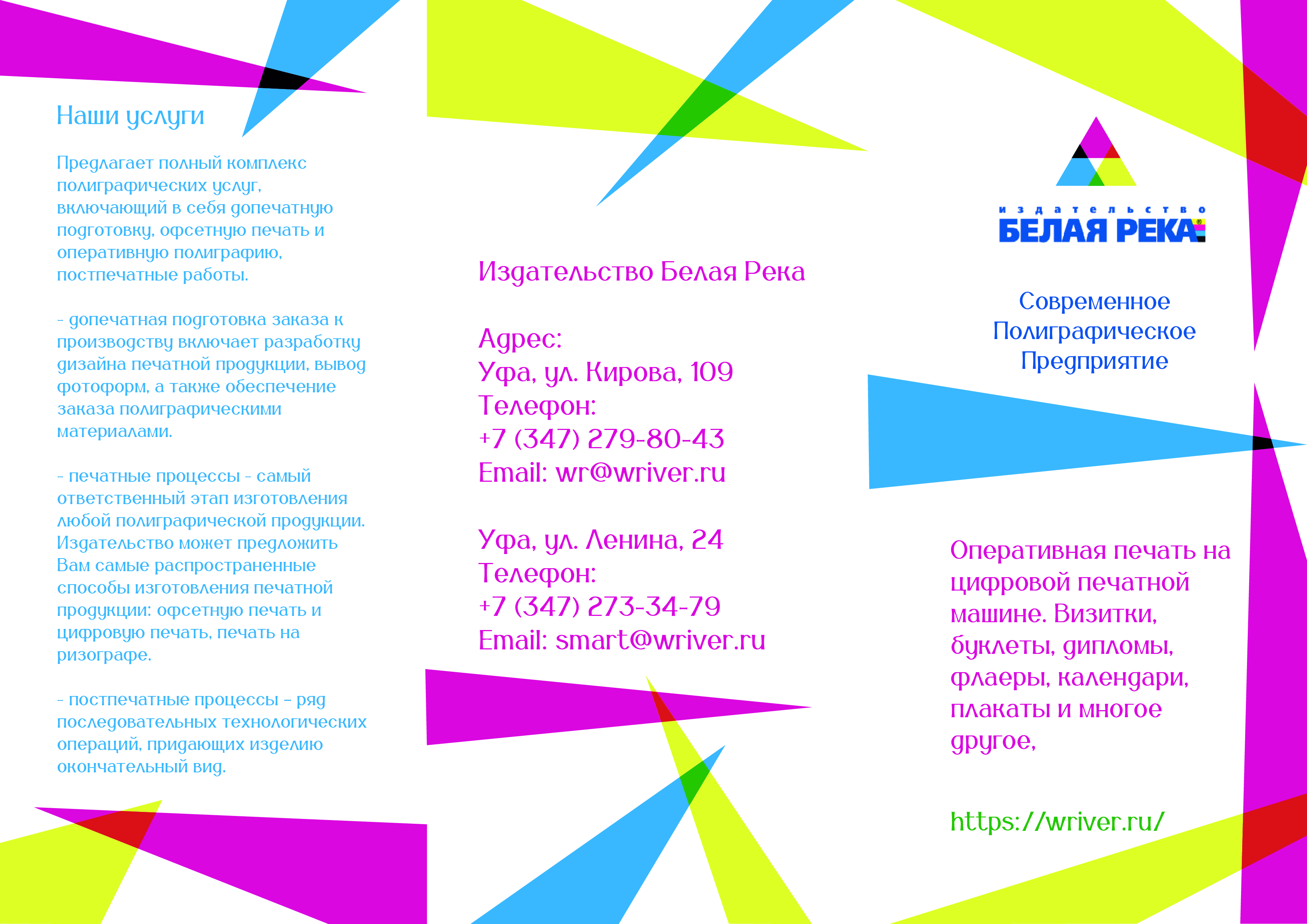 Наши услуги

Предлагает полный комплекс полиграфических услуг, включающий в себя допечатную подготовку, офсетную печать и оперативную полиграфию, постпечатные работы.

- допечатная подготовка заказа к производству включает разработку дизайна печатной продукции, вывод фотоформ, а также обеспечение заказа полиграфическими материалами.

- печатные процессы - самый ответственный этап изготовления любой полиграфической продукции. Издательство может предложить Вам самые распространенные способы изготовления печатной продукции: офсетную печать и цифровую печать, печать на ризографе.

- постпечатные процессы – ряд последовательных технологических операций, придающих изделию окончательный вид.

Издательство Белая Река

Адрес:
Уфа, ул. Кирова, 109
Телефон:
+7 (347) 279-80-43
Email: wr@wriver.ru

Уфа, ул. Ленина, 24
Телефон:
+7 (347) 273-34-79
Email: smart@wriver.ru

издательство
БЕЛАЯ РЕКА®

Современное Полиграфическое Предприятие

Оперативная печать на цифровой печатной машине. Визитки, буклеты, дипломы, флаеры, календари, плакаты и многое другое,

https://wriver.ru/